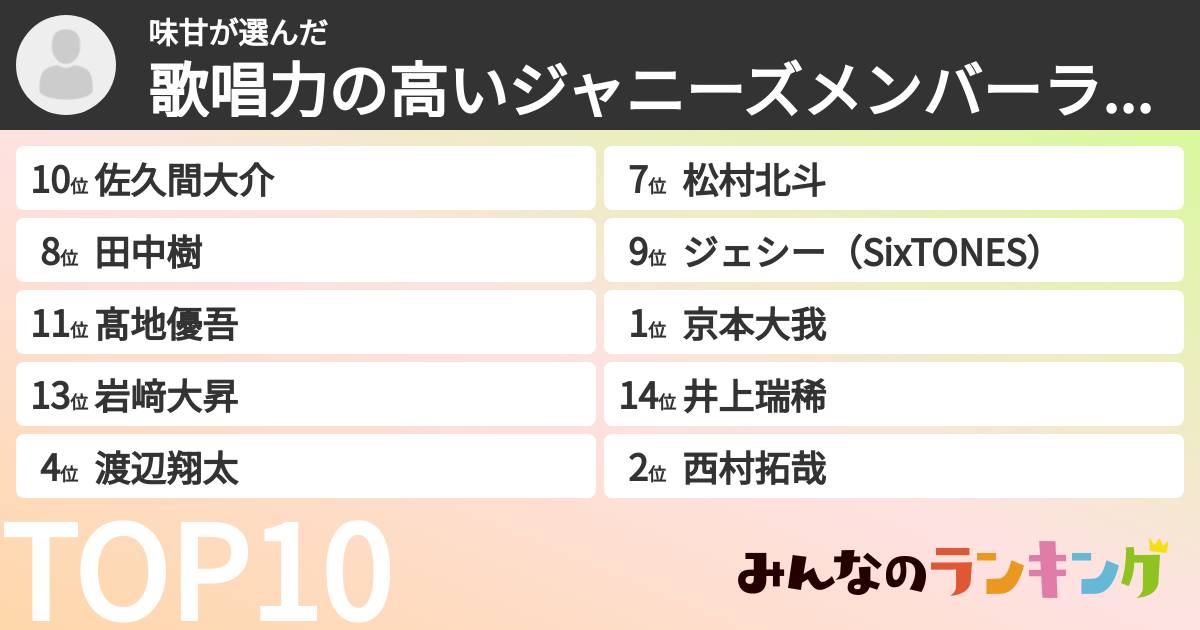 味甘が選んだ
歌唱力の高いジャニーズメンバーラ...

10位 佐久間大介
8位 田中樹
11位 髙地優吾
13位 岩﨑大昇
4位 渡辺翔太

7位 松村北斗
9位 ジェシー（SixTONES）
1位 京本大我
14位 井上瑞稀
2位 西村拓哉

TOP10

みんなのランキング